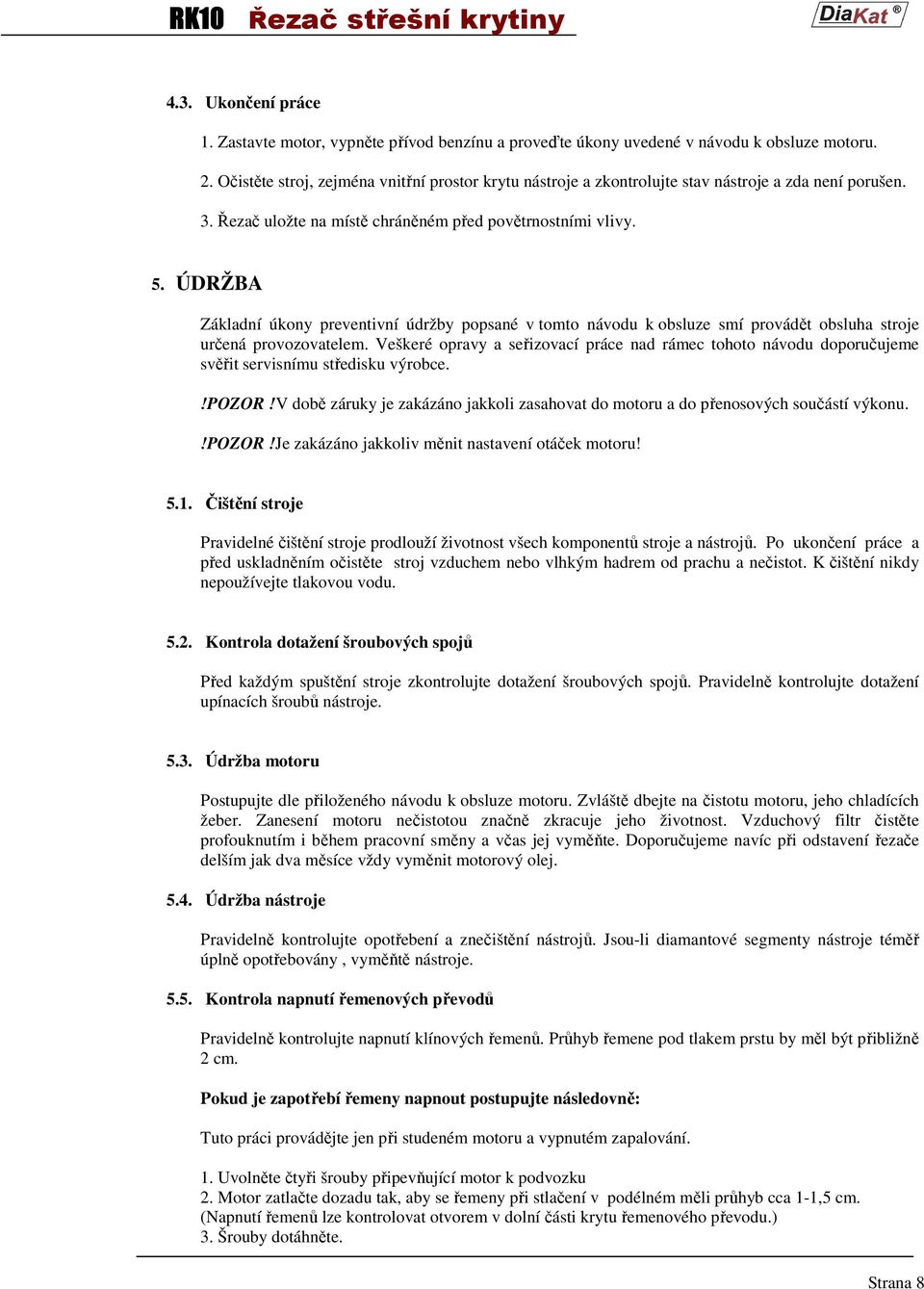 RK10 Řezač střešní krytiny

DiaKat ®

4.3. Ukončení práce

1. Zastavte motor, vypněte přívod benzínu a proveďte úkony uvedené v návodu k obsluze motoru.

2. Očistěte stroj, zejména vnitřní prostor krytu nástroje a zkontrolujte stav nástroje a zda není porušen.

3. Řezač uložte na místě chráněném před povětrnostními vlivy.

5. ÚDRŽBA

Základní úkony preventivní údržby popsané v tomto návodu k obsluze smí provádět obsluha stroje určená provozovatelem. Veškeré opravy a seřizovací práce nad rámec tohoto návodu doporučujeme svěřit servisnímu středisku výrobce.

!POZOR !V době záruky je zakázáno jakkoli zasahovat do motoru a do přenosových součástí výkonu.

!POZOR !Je zakázáno jakkoliv měnit nastavení otáček motoru!

5.1. Čištění stroje

Pravidelné čištění stroje prodlouží životnost všech komponentů stroje a nástrojů. Po ukončení práce a před uskladněním očistěte stroj vzduchem nebo vlhkým hadrem od prachu a nečistot. K čištění nikdy nepoužívejte tlakovou vodu.

5.2. Kontrola dotažení šroubových spojů

Před každým spuštění stroje zkontrolujte dotažení šroubových spojů. Pravidelně kontrolujte dotažení upínacích šroubů nástroje.

5.3. Údržba motoru

Postupujte dle přiloženého návodu k obsluze motoru. Zvláště dbejte na čistotu motoru, jeho chladících žeber. Zanesení motoru nečistotou značně zkracuje jeho životnost. Vzduchový filtr čistěte profouknutím i během pracovní směny a včas jej vyměňte. Doporučujeme navíc při odstavení řezače delším jak dva měsíce vždy vyměnit motorový olej.

5.4. Údržba nástroje

Pravidelně kontrolujte opotřebení a znečištění nástrojů. Jsou-li diamantové segmenty nástroje téměř úplně opotřebovány , vyměňtě nástroje.

5.5. Kontrola napnutí řemenových převodů

Pravidelně kontrolujte napnutí klínových řemenů. Průhyb řemene pod tlakem prstu by měl být přibližně 2 cm.

Pokud je zapotřebí řemeny napnout postupujte následovně:

Tuto práci provádějte jen při studeném motoru a vypnutém zapalování.

1. Uvolněte čtyři šrouby připevňující motor k podvozku
2. Motor zatlačte dozadu tak, aby se řemeny při stlačení v podélném měli průhyb cca 1-1,5 cm. (Napnutí řemenů lze kontrolovat otvorem v dolní části krytu řemenového převodu.)
3. Šrouby dotáhněte.

Strana 8